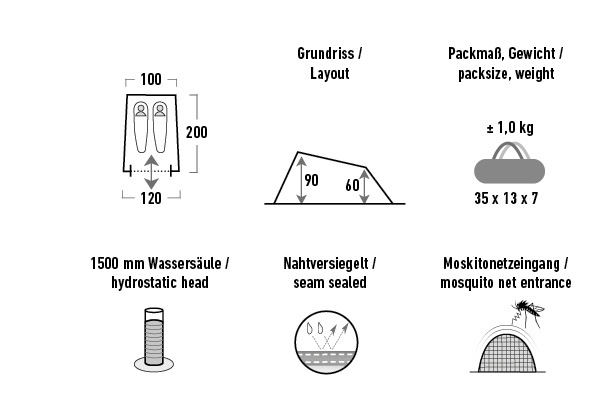 100

200

120

Grundriss / Layout

90

60

Packmaß, Gewicht / packsize, weight

± 1,0 kg

35 x 13 x 7

1500 mm Wassersäule / hydrostatic head

Nahtversiegelt / seam sealed

Moskitonetzeingang / mosquito net entrance